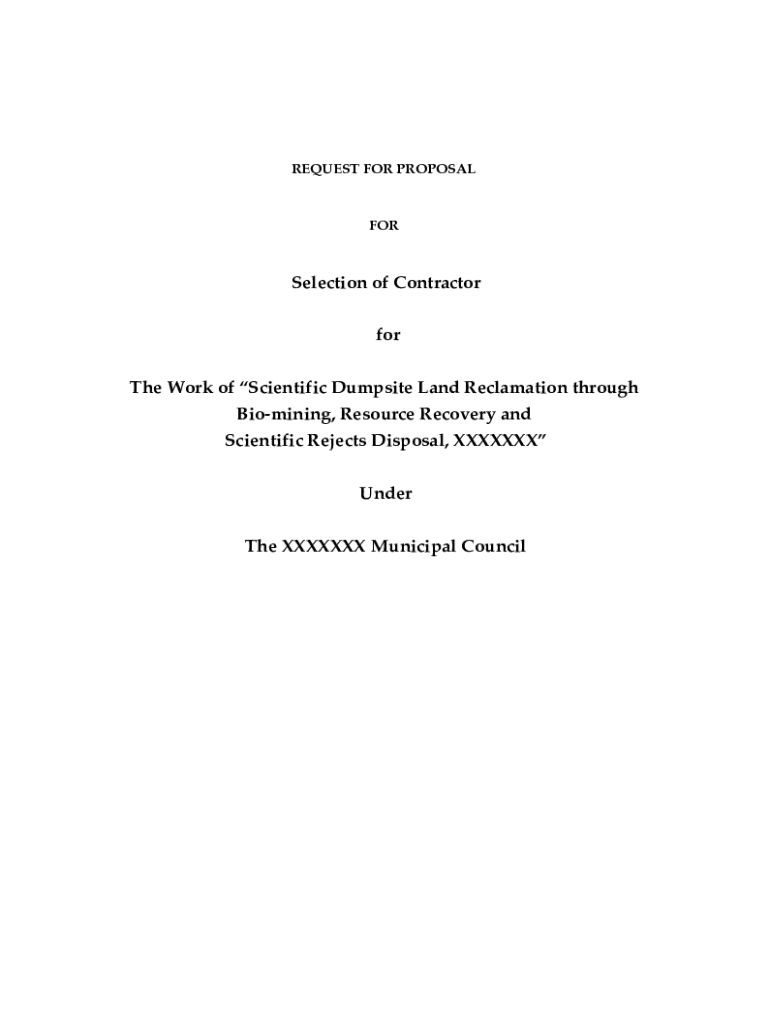 REQUEST FOR PROPOSAL

FOR

Selection of Contractor

for

The Work of “Scientific Dumpsite Land Reclamation through Bio-mining, Resource Recovery and Scientific Rejects Disposal, XXXXXXX”

Under

The XXXXXXX Municipal Council